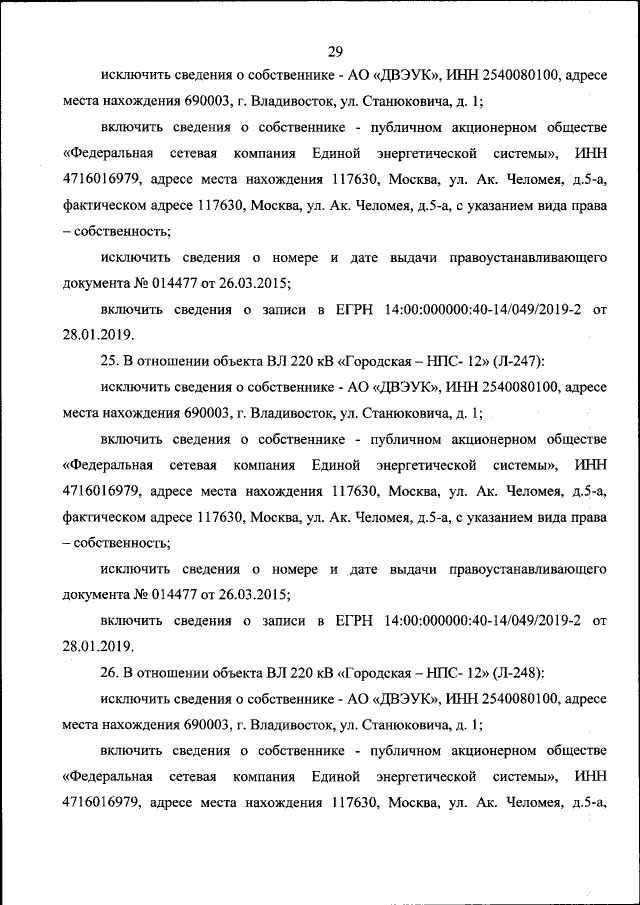 29

исключить сведения о собственнике - АО «ДВЭУК», ИНН 2540080100, адресе места нахождения 690003, г. Владивосток, ул. Станюковича, д. 1;

включить сведения о собственнике - публичном акционерном обществе «Федеральная сетевая компания Единой энергетической системы», ИНН 4716016979, адресе места нахождения 117630, Москва, ул. Ак. Челомея, д.5-а, фактическом адресе 117630, Москва, ул. Ак. Челомея, д.5-а, с указанием вида права – собственность;

исключить сведения о номере и дате выдачи правоустанавливающего документа № 014477 от 26.03.2015;

включить сведения о записи в ЕГРН 14:00:000000:40-14/049/2019-2 от 28.01.2019.

25. В отношении объекта ВЛ 220 кВ «Городская – НПС- 12» (Л-247):

исключить сведения о собственнике - АО «ДВЭУК», ИНН 2540080100, адресе места нахождения 690003, г. Владивосток, ул. Станюковича, д. 1;

включить сведения о собственнике - публичном акционерном обществе «Федеральная сетевая компания Единой энергетической системы», ИНН 4716016979, адресе места нахождения 117630, Москва, ул. Ак. Челомея, д.5-а, фактическом адресе 117630, Москва, ул. Ак. Челомея, д.5-а, с указанием вида права – собственность;

исключить сведения о номере и дате выдачи правоустанавливающего документа № 014477 от 26.03.2015;

включить сведения о записи в ЕГРН 14:00:000000:40-14/049/2019-2 от 28.01.2019.

26. В отношении объекта ВЛ 220 кВ «Городская – НПС- 12» (Л-248):

исключить сведения о собственнике - АО «ДВЭУК», ИНН 2540080100, адресе места нахождения 690003, г. Владивосток, ул. Станюковича, д. 1;

включить сведения о собственнике - публичном акционерном обществе «Федеральная сетевая компания Единой энергетической системы», ИНН 4716016979, адресе места нахождения 117630, Москва, ул. Ак. Челомея, д.5-а,